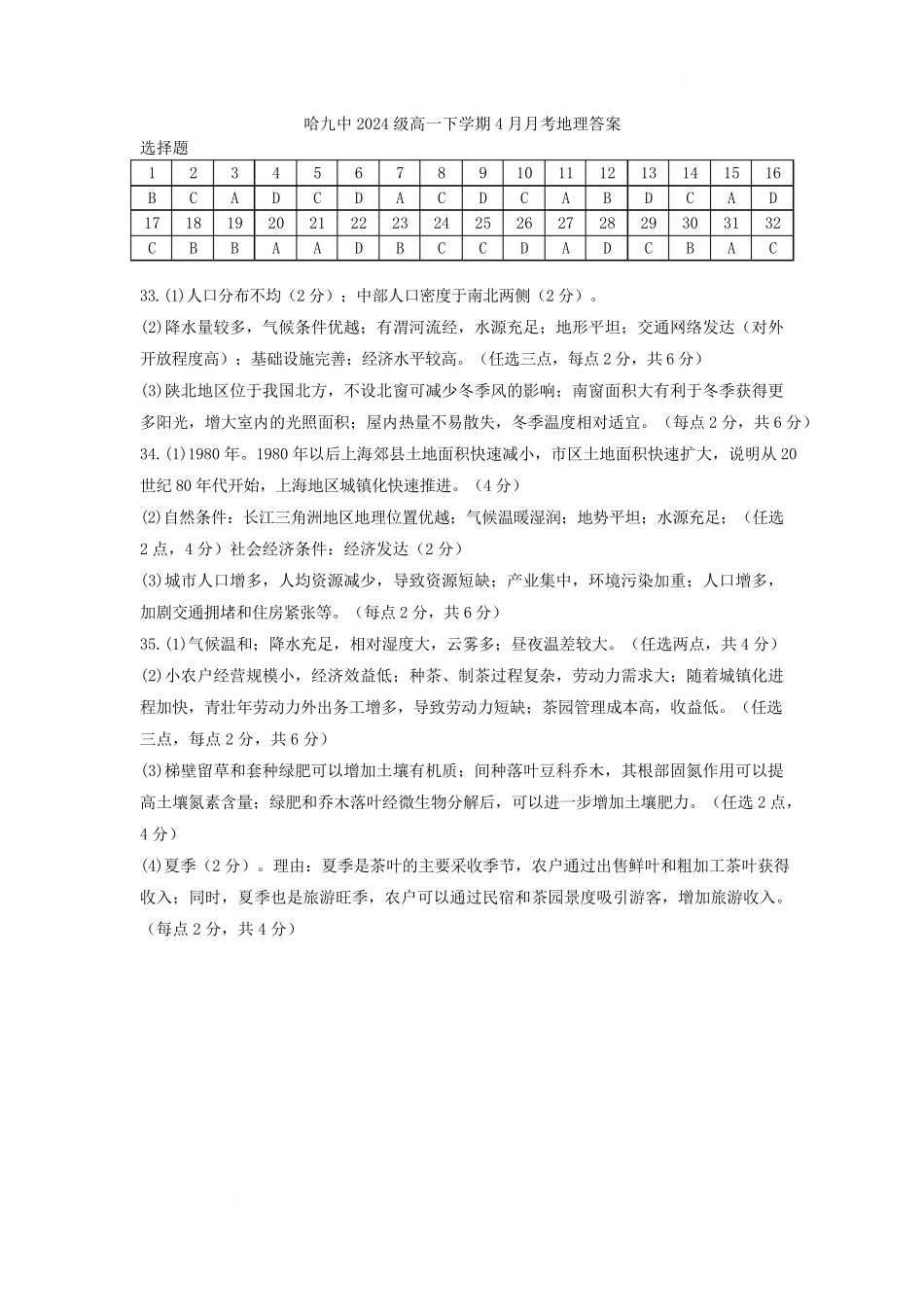 哈九中 2024 级高一下学期 4 月月考地理答案

选择题

| 1 | 2 | 3 | 4 | 5 | 6 | 7 | 8 | 9 | 10 | 11 | 12 | 13 | 14 | 15 | 16 |
|---|---|---|---|---|---|---|---|---|---|---|---|---|---|---|---|
| B | C | A | D | C | D | A | C | D | C | A | B | D | C | A | D |
| 17 | 18 | 19 | 20 | 21 | 22 | 23 | 24 | 25 | 26 | 27 | 28 | 29 | 30 | 31 | 32 |
| C | B | B | A | A | D | B | C | C | D | A | D | C | B | A | C |

33.(1)人口分布不均（2 分）；中部人口密度于南北两侧（2 分）。

(2)降水量较多，气候条件优越；有渭河流经，水源充足；地形平坦；交通网络发达（对外开放程度高）；基础设施完善；经济水平较高。（任选三点，每点 2 分，共 6 分）

(3)陕北地区位于我国北方，不设北窗可减少冬季风的影响；南窗面积大有利于冬季获得更多阳光，增大室内的光照面积；屋内热量不易散失，冬季温度相对适宜。（每点 2 分，共 6 分）

34.(1)1980 年。1980 年以后上海郊县土地面积快速减小，市区土地面积快速扩大，说明从 20 世纪 80 年代开始，上海地区城镇化快速推进。（4 分）

(2)自然条件：长江三角洲地区地理位置优越；气候温暖湿润；地势平坦；水源充足；（任选 2 点，4 分）社会经济条件：经济发达（2 分）

(3)城市人口增多，人均资源减少，导致资源短缺；产业集中，环境污染加重；人口增多，加剧交通拥堵和住房紧张等。（每点 2 分，共 6 分）

35.(1)气候温和；降水充足，相对湿度大，云雾多；昼夜温差较大。（任选两点，共 4 分）

(2)小农户经营规模小，经济效益低；种茶、制茶过程复杂，劳动力需求大；随着城镇化进程加快，青壮年劳动力外出务工增多，导致劳动力短缺；茶园管理成本高，收益低。（任选三点，每点 2 分，共 6 分）

(3)梯壁留草和套种绿肥可以增加土壤有机质；间种落叶豆科乔木，其根部固氮作用可以提高土壤氮素含量；绿肥和乔木落叶经微生物分解后，可以进一步增加土壤肥力。（任选 2 点，4 分）

(4)夏季（2 分）。理由：夏季是茶叶的主要采收季节，农户通过出售鲜叶和粗加工茶叶获得收入；同时，夏季也是旅游旺季，农户可以通过民宿和茶园景度吸引游客，增加旅游收入。（每点 2 分，共 4 分）